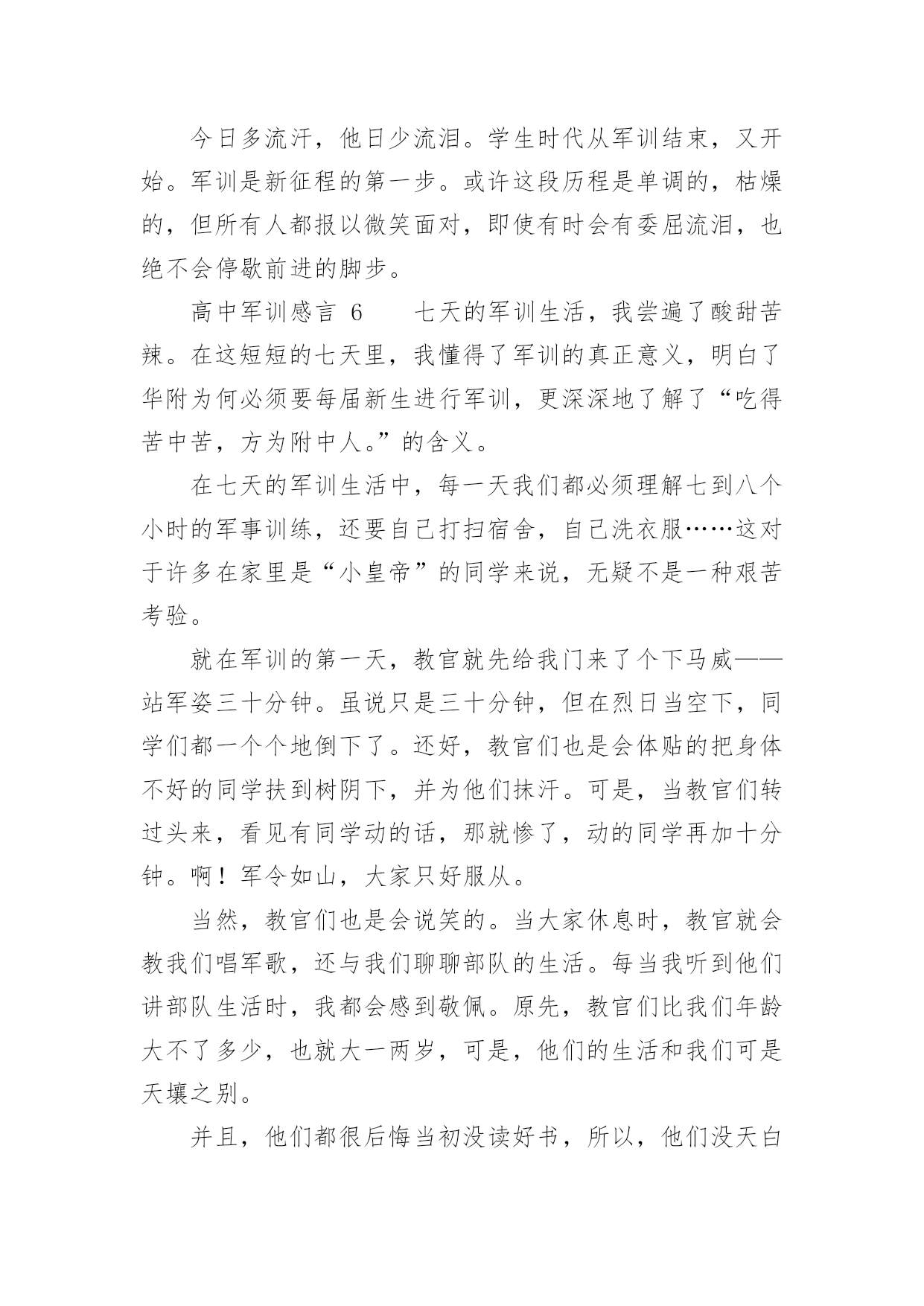 今日多流汗，他日少流泪。学生时代从军训结束，又开始。军训是新征程的第一步。或许这段历程是单调的，枯燥的，但所有人都报以微笑面对，即使有时会有委屈流泪，也绝不会停歇前进的脚步。

高中军训感言 6　　七天的军训生活，我尝遍了酸甜苦辣。在这短短的七天里，我懂得了军训的真正意义，明白了华附为何必须要每届新生进行军训，更深深地了解了“吃得苦中苦，方为附中人。”的含义。

在七天的军训生活中，每一天我们都必须理解七到八个小时的军事训练，还要自己打扫宿舍，自己洗衣服……这对于许多在家里是“小皇帝”的同学来说，无疑不是一种艰苦考验。

就在军训的第一天，教官就先给我门来了个下马威——站军姿三十分钟。虽说只是三十分钟，但在烈日当空下，同学们都一个个地倒下了。还好，教官们也是会体贴的把身体不好的同学扶到树阴下，并为他们抹汗。可是，当教官们转过头来，看见有同学动的话，那就惨了，动的同学再加十分钟。啊！军令如山，大家只好服从。

当然，教官们也是会说笑的。当大家休息时，教官就会教我们唱军歌，还与我们聊聊部队的生活。每当我听到他们讲部队生活时，我都会感到敬佩。原先，教官们比我们年龄大不了多少，也就大一两岁，可是，他们的生活和我们可是天壤之别。

并且，他们都很后悔当初没读好书，所以，他们没天白